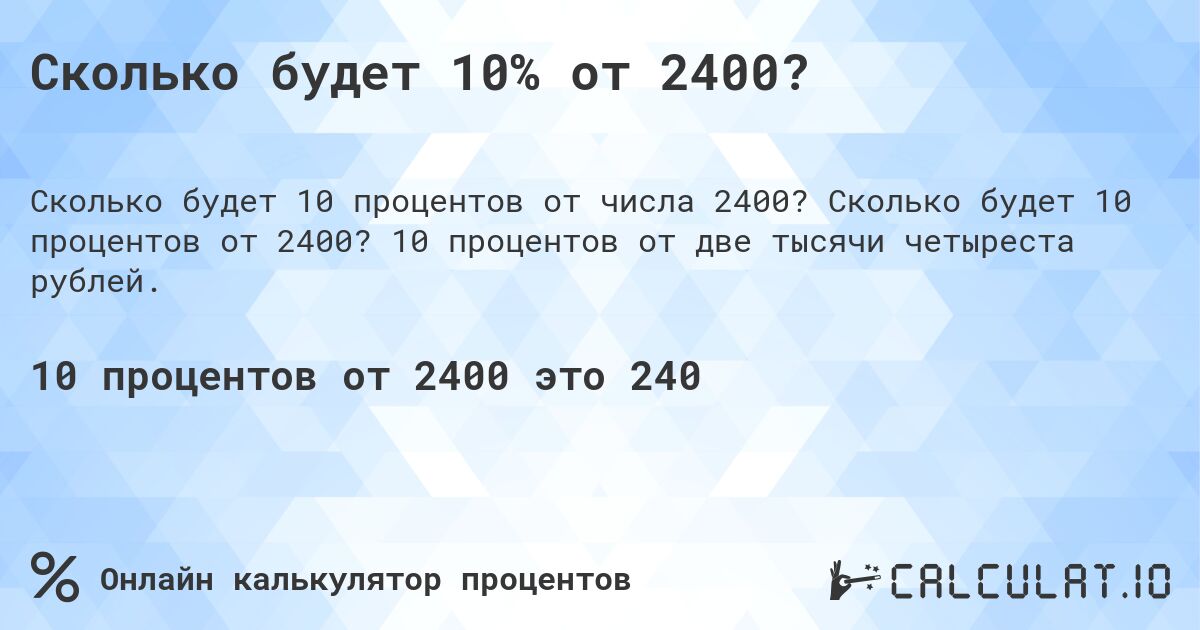 Сколько будет 10% от 2400?

Сколько будет 10 процентов от числа 2400? Сколько будет 10 процентов от 2400? 10 процентов от две тысячи четыреста рублей.

10 процентов от 2400 это 240

% Онлайн калькулятор процентов

CALCULAT.IO